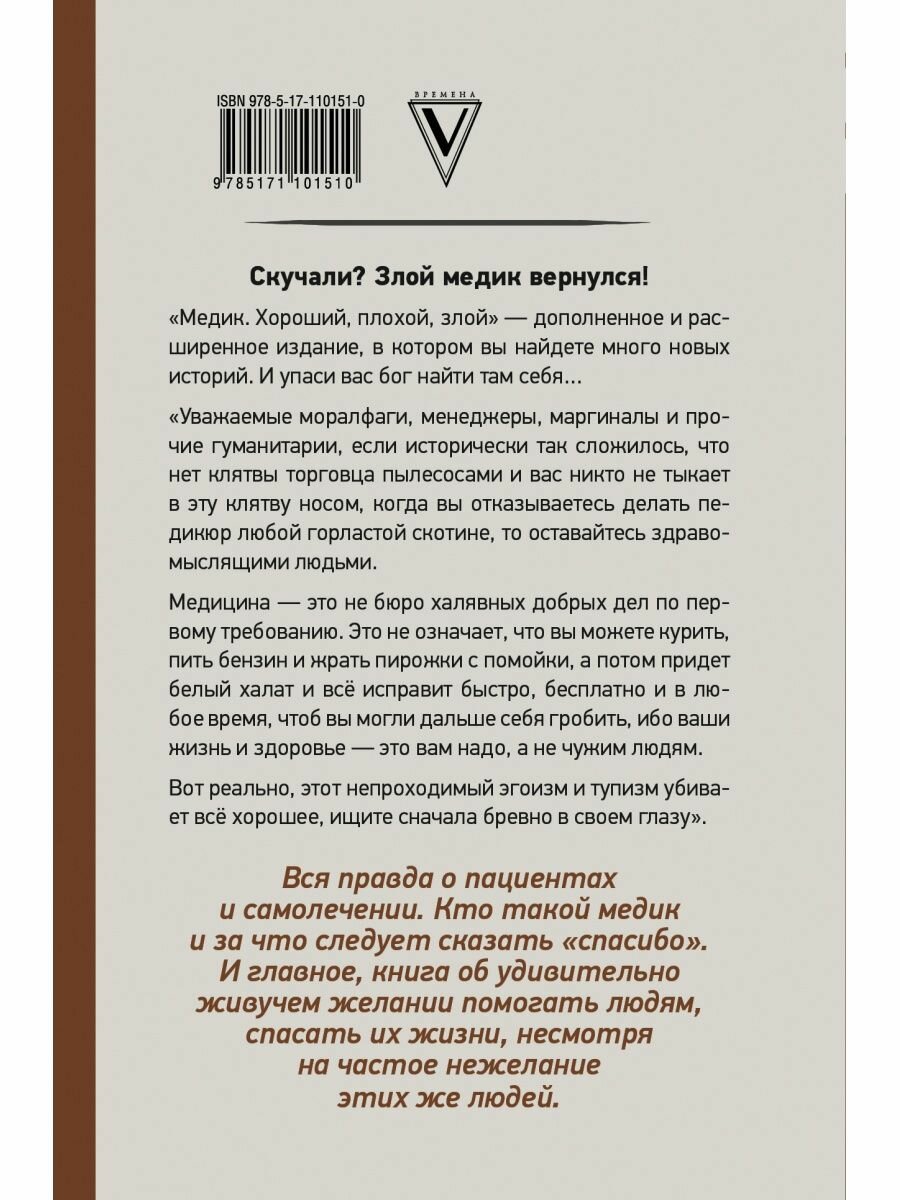 ISBN 978-5-17-110151-0

9 785171 101510

ВРЕМЕНА

V

Скучали? Злой медик вернулся!

«Медик. Хороший, плохой, злой» — дополненное и расширенное издание, в котором вы найдете много новых историй. И упаси вас бог найти там себя...

«Уважаемые моралфаги, менеджеры, маргиналы и прочие гуманитарии, если исторически так сложилось, что нет клятвы торговца пылесосами и вас никто не тыкает в эту клятву носом, когда вы отказываетесь делать педикюр любой горластой скотине, то оставайтесь здравомыслящими людьми.

Медицина — это не бюро халявных добрых дел по первому требованию. Это не означает, что вы можете курить, пить бензин и жрать пирожки с помойки, а потом придет белый халат и всё исправит быстро, бесплатно и в любое время, чтоб вы могли дальше себя гробить, ибо ваши жизнь и здоровье — это вам надо, а не чужим людям.

Вот реально, этот непроходимый эгоизм и тупизм убивает всё хорошее, ищите сначала бревно в своем глазу».

Вся правда о пациентах и самолечении. Кто такой медик и за что следует сказать «спасибо». И главное, книга об удивительно живучем желании помогать людям, спасать их жизни, несмотря на частое нежелание этих же людей.